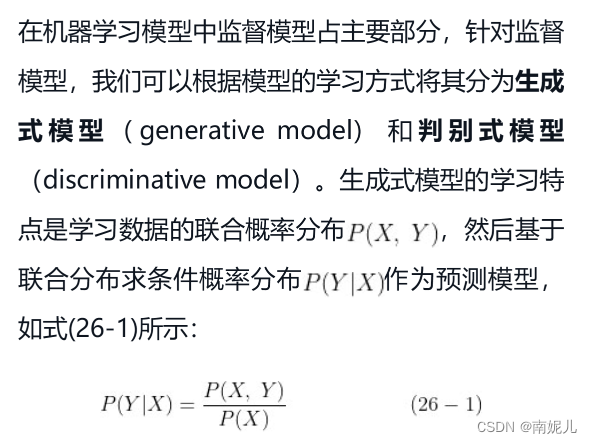 在机器学习模型中监督模型占主要部分，针对监督模型，我们可以根据模型的学习方式将其分为生成式模型（generative model）和判别式模型（discriminative model）。生成式模型的学习特点是学习数据的联合概率分布$P(X, Y)$，然后基于联合分布求条件概率分布$P(Y|X)$作为预测模型，如式(26-1)所示：

$P(Y|X) = \frac{P(X, Y)}{P(X)}$ $(26-1)$

CSDN @南妮儿